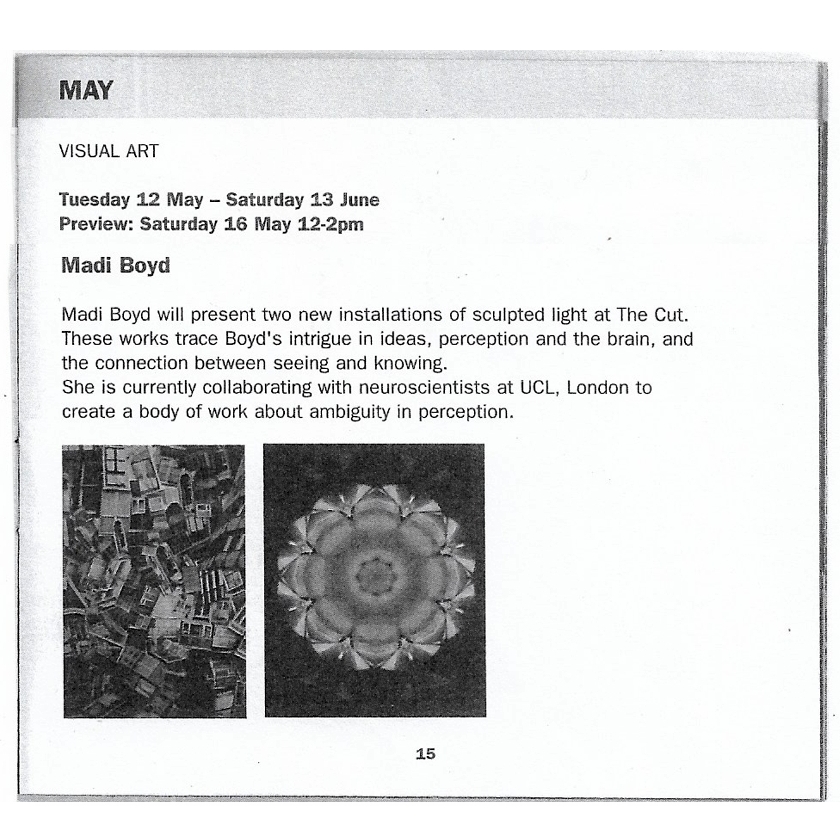 MAY

VISUAL ART

Tuesday 12 May – Saturday 13 June
Preview: Saturday 16 May 12-2pm

Madi Boyd

Madi Boyd will present two new installations of sculpted light at The Cut. These works trace Boyd's intrigue in ideas, perception and the brain, and the connection between seeing and knowing.
She is currently collaborating with neuroscientists at UCL, London to create a body of work about ambiguity in perception.

15